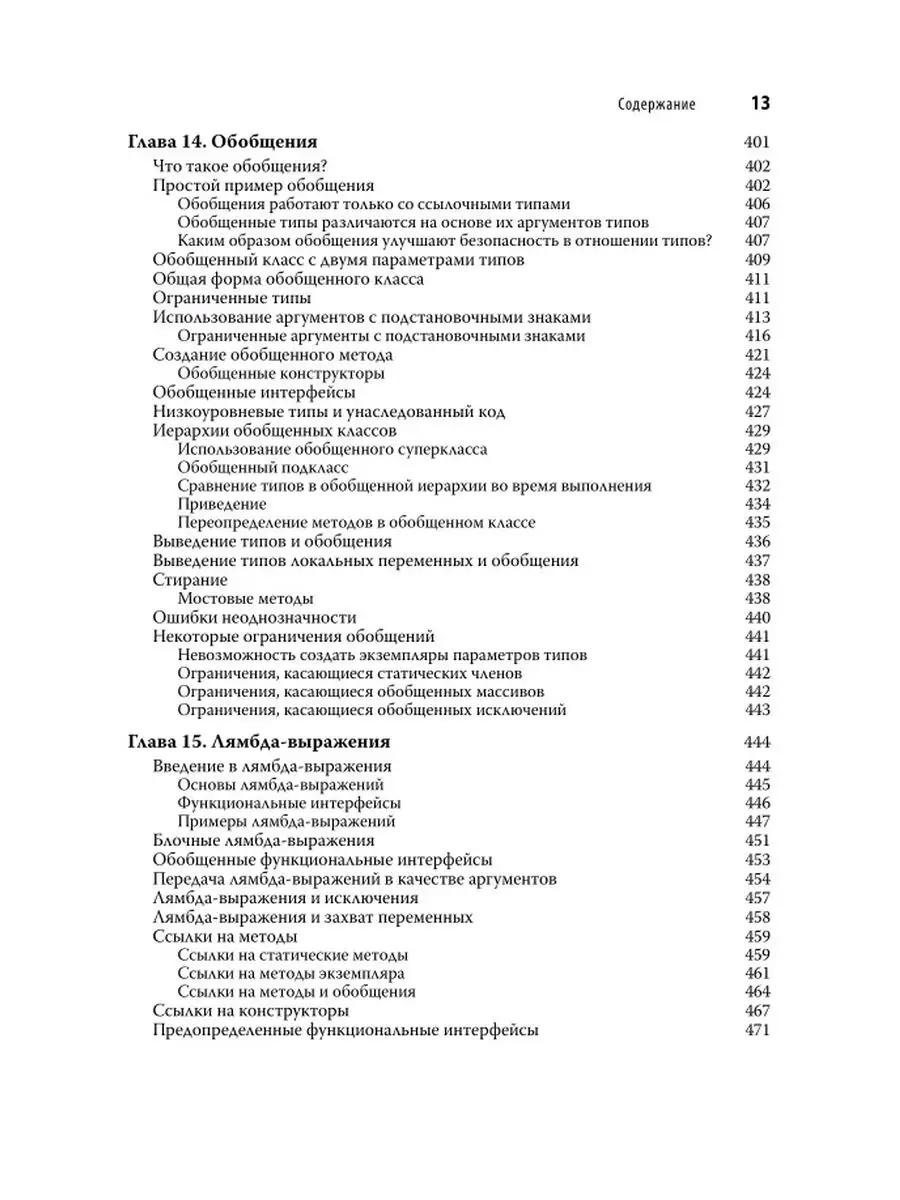 Содержание 13

Глава 14. Обобщения 401
Что такое обобщения? 402
Простой пример обобщения 402
Обобщения работают только со ссылочными типами 406
Обобщенные типы различаются на основе их аргументов типов 407
Каким образом обобщения улучшают безопасность в отношении типов? 407
Обобщенный класс с двумя параметрами типов 409
Общая форма обобщенного класса 411
Ограниченные типы 411
Использование аргументов с подстановочными знаками 413
Ограниченные аргументы с подстановочными знаками 416
Создание обобщенного метода 421
Обобщенные конструкторы 424
Обобщенные интерфейсы 424
Низкоуровневые типы и унаследованный код 427
Иерархии обобщенных классов 429
Использование обобщенного суперкласса 429
Обобщенный подкласс 431
Сравнение типов в обобщенной иерархии во время выполнения 432
Приведение 434
Переопределение методов в обобщенном классе 435
Выведение типов и обобщения 436
Выведение типов локальных переменных и обобщения 437
Стирание 438
Мостовые методы 438
Ошибки неоднозначности 440
Некоторые ограничения обобщений 441
Невозможность создать экземпляры параметров типов 441
Ограничения, касающиеся статических членов 442
Ограничения, касающиеся обобщенных массивов 442
Ограничения, касающиеся обобщенных исключений 443

Глава 15. Лямбда-выражения 444
Введение в лямбда-выражения 444
Основы лямбда-выражений 445
Функциональные интерфейсы 446
Примеры лямбда-выражений 447
Блочные лямбда-выражения 451
Обобщенные функциональные интерфейсы 453
Передача лямбда-выражений в качестве аргументов 454
Лямбда-выражения и исключения 457
Лямбда-выражения и захват переменных 458
Ссылки на методы 459
Ссылки на статические методы 459
Ссылки на методы экземпляра 461
Ссылки на методы и обобщения 464
Ссылки на конструкторы 467
Предопределенные функциональные интерфейсы 471